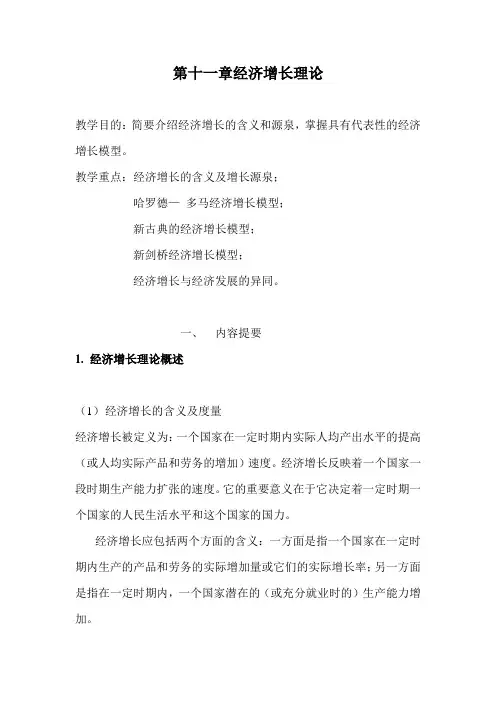 第十一章经济增长理论

教学目的：简要介绍经济增长的含义和源泉，掌握具有代表性的经济增长模型。

教学重点：经济增长的含义及增长源泉；

哈罗德— 多马经济增长模型；

新古典的经济增长模型；

新剑桥经济增长模型；

经济增长与经济发展的异同。

一、 内容提要

1. 经济增长理论概述

（1）经济增长的含义及度量

经济增长被定义为：一个国家在一定时期内实际人均产出水平的提高（或人均实际产品和劳务的增加）速度。经济增长反映着一个国家一段时期生产能力扩张的速度。它的重要意义在于它决定着一定时期一个国家的人民生活水平和这个国家的国力。

经济增长应包括两个方面的含义：一方面是指一个国家在一定时期内生产的产品和劳务的实际增加量或它们的实际增长率；另一方面是指在一定时期内，一个国家潜在的（或充分就业时的）生产能力增加。